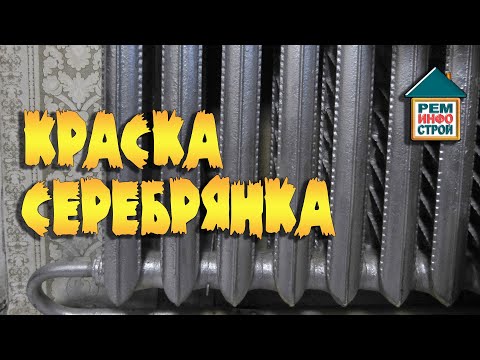 КРАСКА
СЕРЕБРЯНКА

РЕМ
ИНФО
СТРОЙ